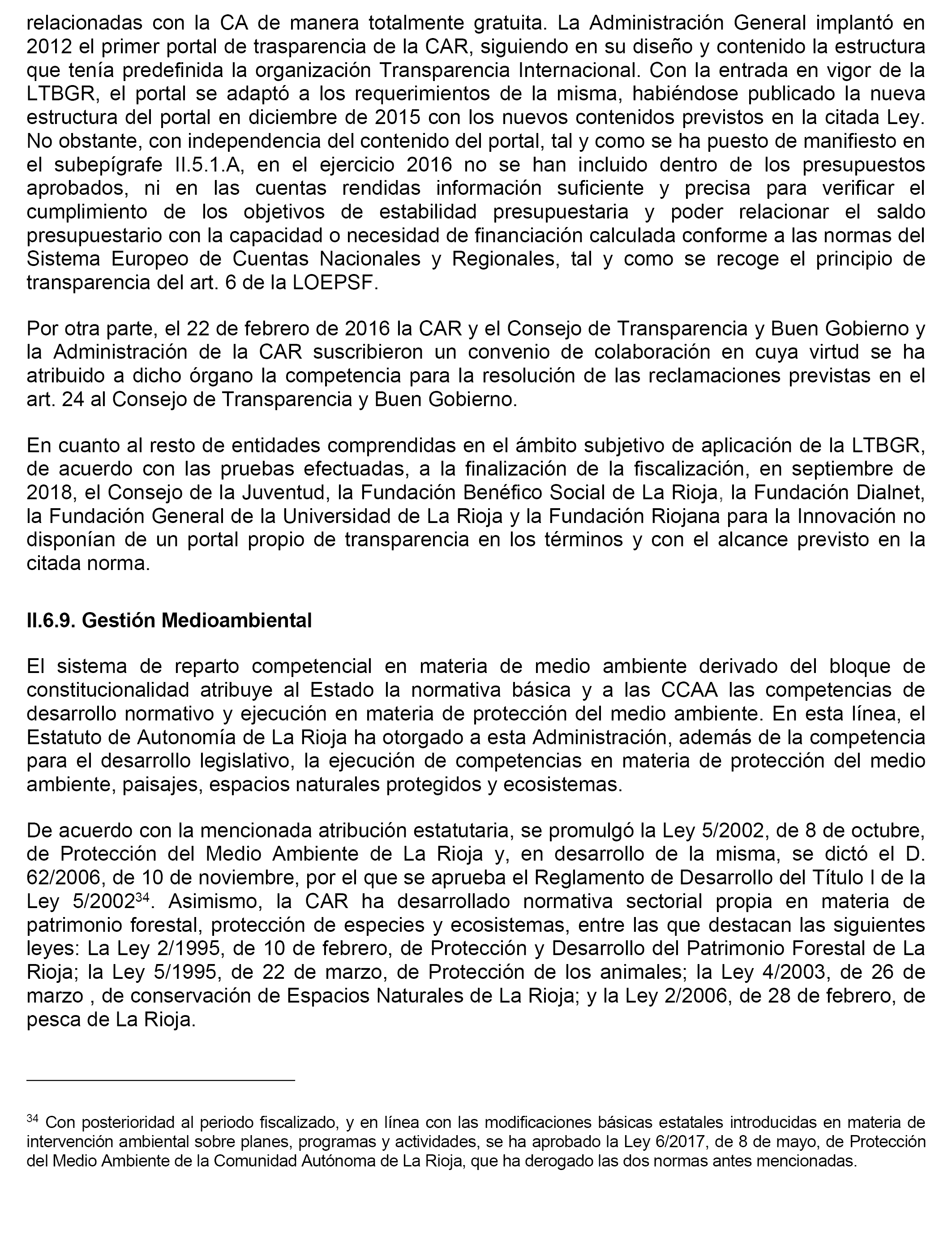 relacionadas con la CA de manera totalmente gratuita. La Administración General implantó en 2012 el primer portal de trasparencia de la CAR, siguiendo en su diseño y contenido la estructura que tenía predefinida la organización Transparencia Internacional. Con la entrada en vigor de la LTBGR, el portal se adaptó a los requerimientos de la misma, habiéndose publicado la nueva estructura del portal en diciembre de 2015 con los nuevos contenidos previstos en la citada Ley. No obstante, con independencia del contenido del portal, tal y como se ha puesto de manifiesto en el subepígrafe II.5.1.A, en el ejercicio 2016 no se han incluido dentro de los presupuestos aprobados, ni en las cuentas rendidas información suficiente y precisa para verificar el cumplimiento de los objetivos de estabilidad presupuestaria y poder relacionar el saldo presupuestario con la capacidad o necesidad de financiación calculada conforme a las normas del Sistema Europeo de Cuentas Nacionales y Regionales, tal y como se recoge el principio de transparencia del art. 6 de la LOEPSF.

Por otra parte, el 22 de febrero de 2016 la CAR y el Consejo de Transparencia y Buen Gobierno y la Administración de la CAR suscribieron un convenio de colaboración en cuya virtud se ha atribuido a dicho órgano la competencia para la resolución de las reclamaciones previstas en el art. 24 al Consejo de Transparencia y Buen Gobierno.

En cuanto al resto de entidades comprendidas en el ámbito subjetivo de aplicación de la LTBGR, de acuerdo con las pruebas efectuadas, a la finalización de la fiscalización, en septiembre de 2018, el Consejo de la Juventud, la Fundación Benéfico Social de La Rioja, la Fundación Dialnet, la Fundación General de la Universidad de La Rioja y la Fundación Riojana para la Innovación no disponían de un portal propio de transparencia en los términos y con el alcance previsto en la citada norma.

II.6.9. Gestión Medioambiental

El sistema de reparto competencial en materia de medio ambiente derivado del bloque de constitucionalidad atribuye al Estado la normativa básica y a las CCAA las competencias de desarrollo normativo y ejecución en materia de protección del medio ambiente. En esta línea, el Estatuto de Autonomía de La Rioja ha otorgado a esta Administración, además de la competencia para el desarrollo legislativo, la ejecución de competencias en materia de protección del medio ambiente, paisajes, espacios naturales protegidos y ecosistemas.

De acuerdo con la mencionada atribución estatutaria, se promulgó la Ley 5/2002, de 8 de octubre, de Protección del Medio Ambiente de La Rioja y, en desarrollo de la misma, se dictó el D. 62/2006, de 10 de noviembre, por el que se aprueba el Reglamento de Desarrollo del Título I de la Ley 5/2002$^{34}$. Asimismo, la CAR ha desarrollado normativa sectorial propia en materia de patrimonio forestal, protección de especies y ecosistemas, entre las que destacan las siguientes leyes: La Ley 2/1995, de 10 de febrero, de Protección y Desarrollo del Patrimonio Forestal de La Rioja; la Ley 5/1995, de 22 de marzo, de Protección de los animales; la Ley 4/2003, de 26 de marzo , de conservación de Espacios Naturales de La Rioja; y la Ley 2/2006, de 28 de febrero, de pesca de La Rioja.

$^{34}$ Con posterioridad al periodo fiscalizado, y en línea con las modificaciones básicas estatales introducidas en materia de intervención ambiental sobre planes, programas y actividades, se ha aprobado la Ley 6/2017, de 8 de mayo, de Protección del Medio Ambiente de la Comunidad Autónoma de La Rioja, que ha derogado las dos normas antes mencionadas.